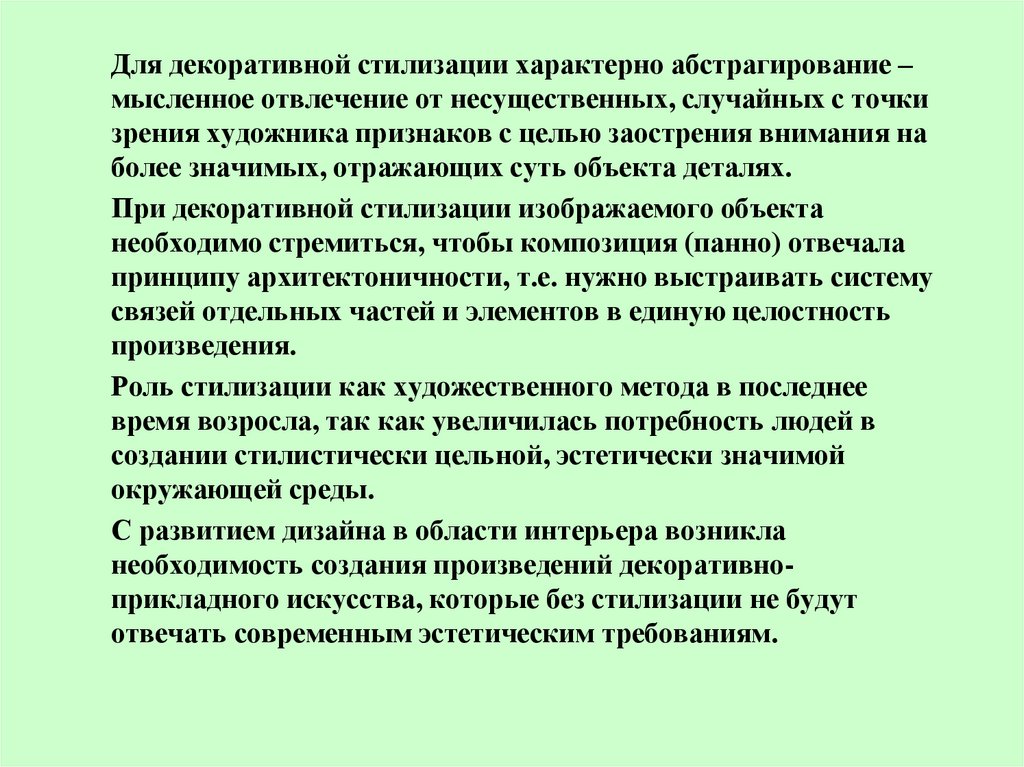 Для декоративной стилизации характерно абстрагирование – мысленное отвлечение от несущественных, случайных с точки зрения художника признаков с целью заострения внимания на более значимых, отражающих суть объекта деталях.

При декоративной стилизации изображаемого объекта необходимо стремиться, чтобы композиция (панно) отвечала принципу архитектоничности, т.е. нужно выстраивать систему связей отдельных частей и элементов в единую целостность произведения.

Роль стилизации как художественного метода в последнее время возросла, так как увеличилась потребность людей в создании стилистически цельной, эстетически значимой окружающей среды.

С развитием дизайна в области интерьера возникла необходимость создания произведений декоративно-прикладного искусства, которые без стилизации не будут отвечать современным эстетическим требованиям.